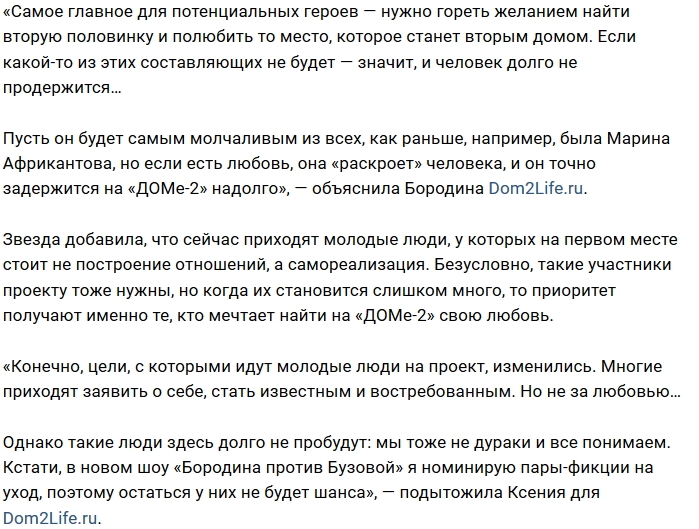 «Самое главное для потенциальных героев — нужно гореть желанием найти вторую половинку и полюбить то место, которое станет вторым домом. Если какой-то из этих составляющих не будет — значит, и человек долго не продержится…

Пусть он будет самым молчаливым из всех, как раньше, например, была Марина Африкантова, но если есть любовь, она «раскроет» человека, и он точно задержится на «ДОМе-2» надолго», — объяснила Бородина Dom2Life.ru.

Звезда добавила, что сейчас приходят молодые люди, у которых на первом месте стоит не построение отношений, а самореализация. Безусловно, такие участники проекту тоже нужны, но когда их становится слишком много, то приоритет получают именно те, кто мечтает найти на «ДОМе-2» свою любовь.

«Конечно, цели, с которыми идут молодые люди на проект, изменились. Многие приходят заявить о себе, стать известным и востребованным. Но не за любовью…

Однако такие люди здесь долго не пробудут: мы тоже не дураки и все понимаем. Кстати, в новом шоу «Бородина против Бузовой» я номинирую пары-фикции на уход, поэтому остаться у них не будет шанса», — подытожила Ксения для Dom2Life.ru.